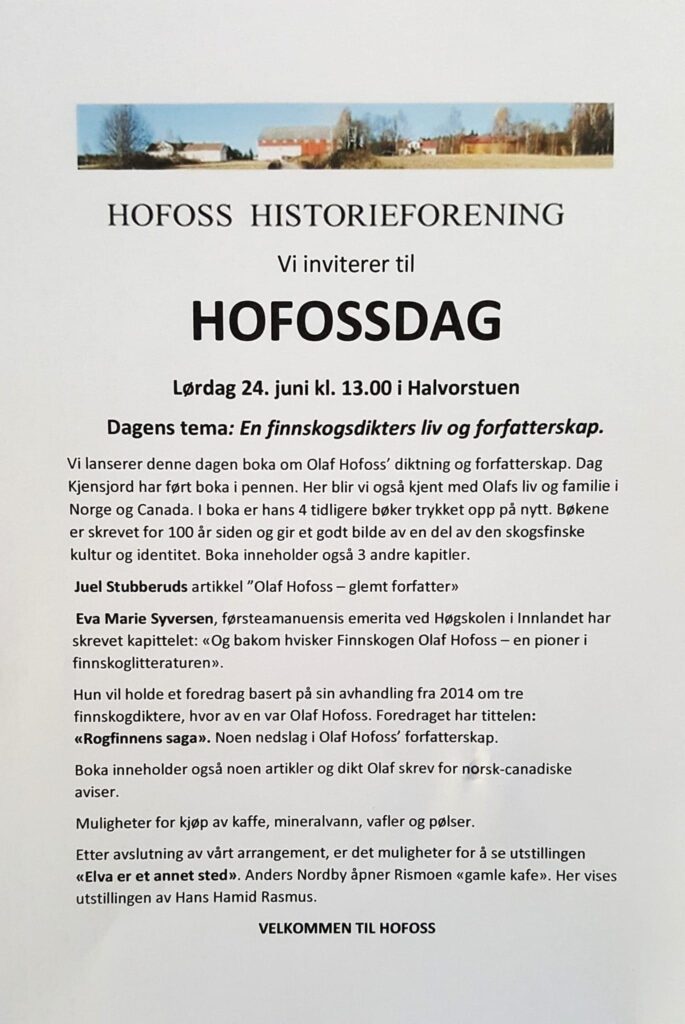 HOFOSS HISTORIEFORENING

Vi inviterer til

HOFOSSDAG

Lørdag 24. juni kl. 13.00 i Halvorstuen

Dagens tema: En finnskogsdikters liv og forfatterskap.

Vi lanserer denne dagen boka om Olaf Hofoss' diktning og forfatterskap. Dag Kjensjord har ført boka i pennen. Her blir vi også kjent med Olafs liv og familie i Norge og Canada. I boka er hans 4 tidligere bøker trykket opp på nytt. Bøkene er skrevet for 100 år siden og gir et godt bilde av en del av den skogsfinske kultur og identitet. Boka inneholder også 3 andre kapitler.

Juel Stubberuds artikkel "Olaf Hofoss – glemt forfatter"

Eva Marie Syversen, førsteamanuensis emerita ved Høgskolen i Innlandet har skrevet kapittelet: «Og bakom hvisker Finnskogen Olaf Hofoss – en pioner i finnskoglitteraturen».

Hun vil holde et foredrag basert på sin avhandling fra 2014 om tre finnskogdiktere, hvor av en var Olaf Hofoss. Foredraget har tittelen: «Rogfinnens saga». Noen nedslag i Olaf Hofoss' forfatterskap.

Boka inneholder også noen artikler og dikt Olaf skrev for norsk-canadiske aviser.

Muligheter for kjøp av kaffe, mineralvann, vafler og pølser.

Etter avslutning av vårt arrangement, er det muligheter for å se utstillingen «Elva er et annet sted». Anders Nordby åpner Rismoen «gamle kafe». Her vises utstillingen av Hans Hamid Rasmus.

VELKOMMEN TIL HOFOSS